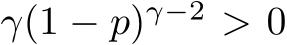 $\gamma(1-p)^{\gamma-2} > 0$